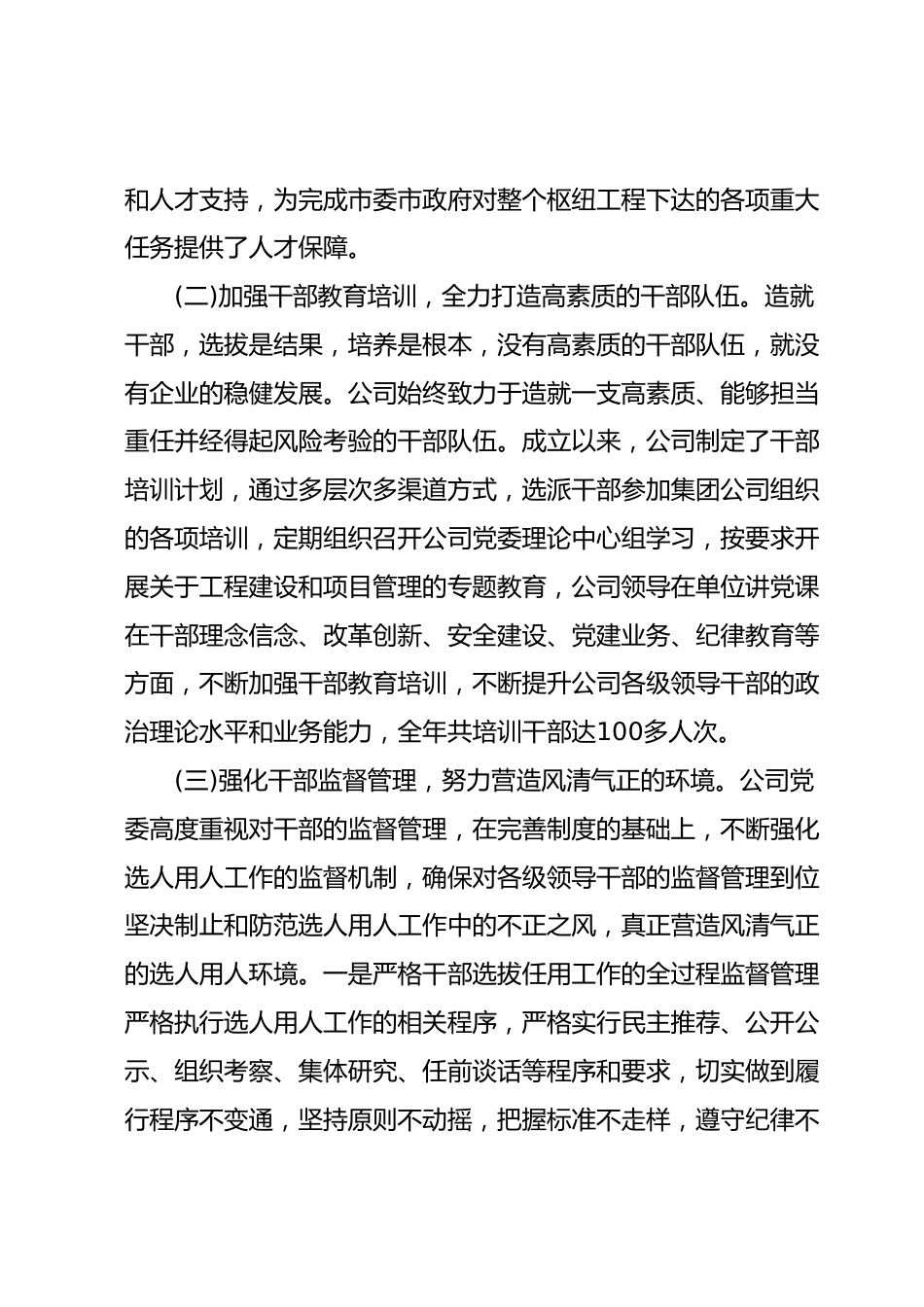 和人才支持，为完成市委市政府对整个枢纽工程下达的各项重大任务提供了人才保障。

(二)加强干部教育培训，全力打造高素质的干部队伍。造就干部，选拔是结果，培养是根本，没有高素质的干部队伍，就没有企业的稳健发展。公司始终致力于造就一支高素质、能够担当重任并经得起风险考验的干部队伍。成立以来，公司制定了干部培训计划，通过多层次多渠道方式，选派干部参加集团公司组织的各项培训，定期组织召开公司党委理论中心组学习，按要求开展关于工程建设和项目管理的专题教育，公司领导在单位讲党课在干部理念信念、改革创新、安全建设、党建业务、纪律教育等方面，不断加强干部教育培训，不断提升公司各级领导干部的政治理论水平和业务能力，全年共培训干部达100多人次。

(三)强化干部监督管理，努力营造风清气正的环境。公司党委高度重视对干部的监督管理，在完善制度的基础上，不断强化选人用人工作的监督机制，确保对各级领导干部的监督管理到位坚决制止和防范选人用人工作中的不正之风，真正营造风清气正的选人用人环境。一是严格干部选拔任用工作的全过程监督管理严格执行选人用人工作的相关程序，严格实行民主推荐、公开公示、组织考察、集体研究、任前谈话等程序和要求，切实做到履行程序不变通，坚持原则不动摇，把握标准不走样，遵守纪律不